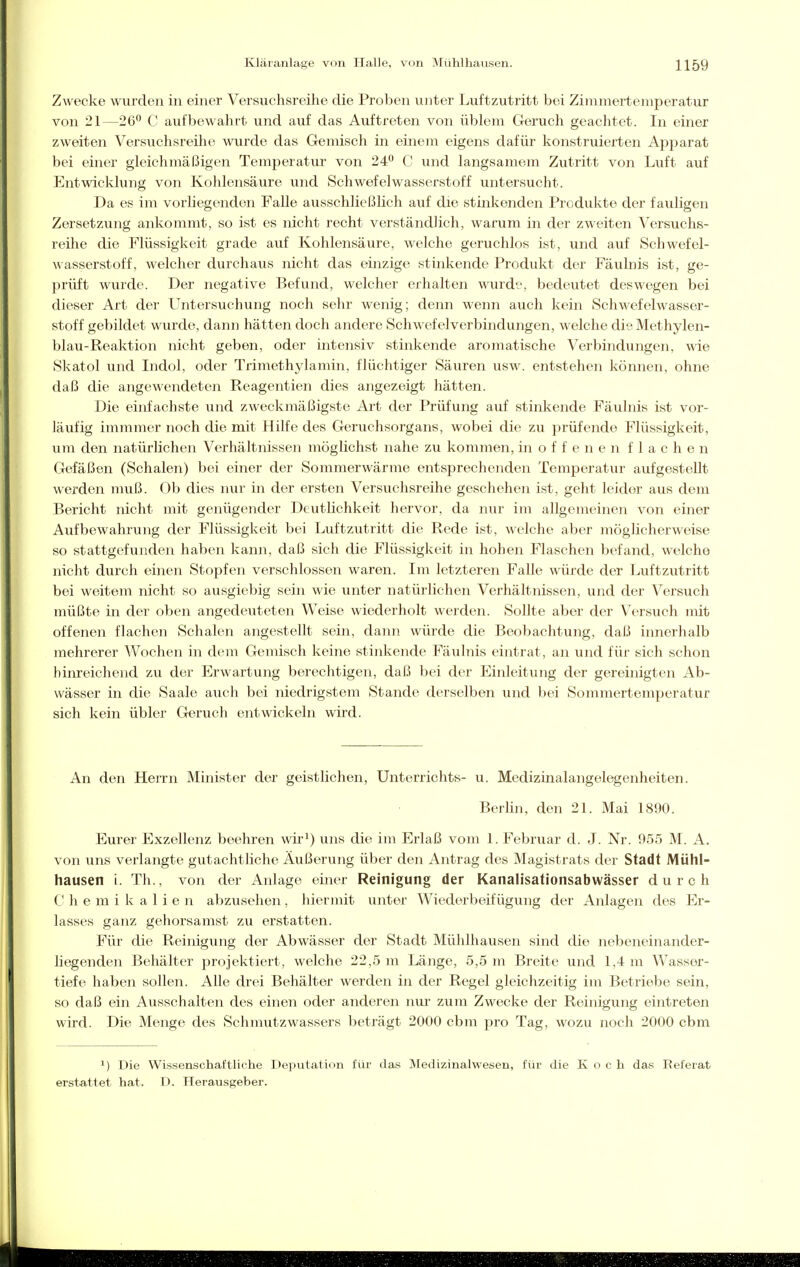 Kläranlage von Halle, von Mühlhausen. 1159

Zwecke wurden in einer Versuchsreihe die Proben unter Luftzutritt bei Zimmertemperatur von 21—26° C aufbewahrt und auf das Auftreten von üblem Geruch geachtet. In einer zweiten Versuchsreihe wurde das Gemisch in einem eigens dafür konstruierten Apparat bei einer gleichmäßigen Temperatur von 24° C und langsamem Zutritt von Luft auf Entwicklung von Kohlensäure und Schwefelwasserstoff untersucht.

Da es im vorliegenden Falle ausschließlich auf die stinkenden Produkte der fauligen Zersetzung ankommt, so ist es nicht recht verständlich, warum in der zweiten Versuchsreihe die Flüssigkeit grade auf Kohlensäure, welche geruchlos ist, und auf Schwefelwasserstoff, welcher durchaus nicht das einzige stinkende Produkt der Fäulnis ist, geprüft wurde. Der negative Befund, welcher erhalten wurde, bedeutet deswegen bei dieser Art der Untersuchung noch sehr wenig; denn wenn auch kein Schwefelwasserstoff gebildet wurde, dann hätten doch andere Schwefelverbindungen, welche die Methylenblau-Reaktion nicht geben, oder intensiv stinkende aromatische Verbindungen, wie Skatol und Indol, oder Trimethylamin, flüchtiger Säuren usw. entstehen können, ohne daß die angewendeten Reagentien dies angezeigt hätten.

Die einfachste und zweckmäßigste Art der Prüfung auf stinkende Fäulnis ist vorläufig immmer noch die mit Hilfe des Geruchsorgans, wobei die zu prüfende Flüssigkeit, um den natürlichen Verhältnissen möglichst nahe zu kommen, in offenen flachen Gefäßen (Schalen) bei einer der Sommerwärme entsprechenden Temperatur aufgestellt werden muß. Ob dies nur in der ersten Versuchsreihe geschehen ist, geht leider aus dem Bericht nicht mit genügender Deutlichkeit hervor, da nur im allgemeinen von einer Aufbewahrung der Flüssigkeit bei Luftzutritt die Rede ist, welche aber möglicherweise so stattgefunden haben kann, daß sich die Flüssigkeit in hohen Flaschen befand, welche nicht durch einen Stopfen verschlossen waren. Im letzteren Falle würde der Luftzutritt bei weitem nicht so ausgiebig sein wie unter natürlichen Verhältnissen, und der Versuch müßte in der oben angedeuteten Weise wiederholt werden. Sollte aber der Versuch mit offenen flachen Schalen angestellt sein, dann würde die Beobachtung, daß innerhalb mehrerer Wochen in dem Gemisch keine stinkende Fäulnis eintrat, an und für sich schon hinreichend zu der Erwartung berechtigen, daß bei der Einleitung der gereinigten Abwässer in die Saale auch bei niedrigstem Stande derselben und bei Sommertemperatur sich kein übler Geruch entwickeln wird.

An den Herrn Minister der geistlichen, Unterrichts- u. Medizinalangelegenheiten.

Berlin, den 21. Mai 1890.

Eurer Exzellenz beehren wir¹) uns die im Erlaß vom 1. Februar d. J. Nr. 955 M. A. von uns verlangte gutachtliche Äußerung über den Antrag des Magistrats der Stadt Mühlhausen i. Th., von der Anlage einer Reinigung der Kanalisationsabwässer durch Chemikalien abzusehen, hiermit unter Wiederbeifügung der Anlagen des Erlasses ganz gehorsamst zu erstatten.

Für die Reinigung der Abwässer der Stadt Mühlhausen sind die nebeneinanderliegenden Behälter projektiert, welche 22,5 m Länge, 5,5 m Breite und 1,4 m Wassertiefe haben sollen. Alle drei Behälter werden in der Regel gleichzeitig im Betriebe sein, so daß ein Ausschalten des einen oder anderen nur zum Zwecke der Reinigung eintreten wird. Die Menge des Schmutzwassers beträgt 2000 cbm pro Tag, wozu noch 2000 cbm

¹) Die Wissenschaftliche Deputation für das Medizinalwesen, für die Koch das Referat erstattet hat. D. Herausgeber.